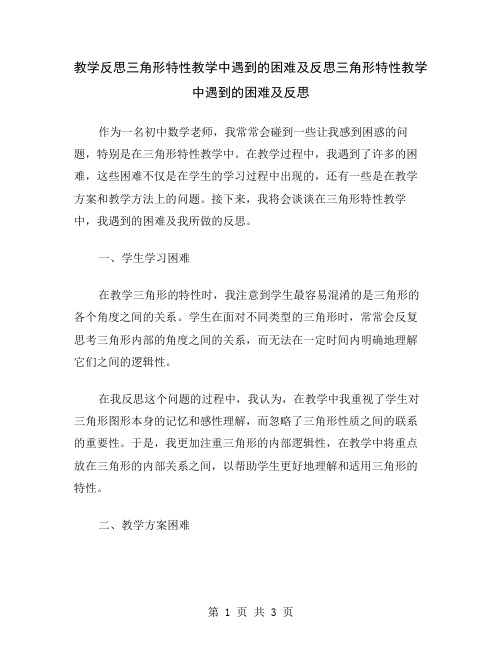 教学反思三角形特性教学中遇到的困难及反思三角形特性教学中遇到的困难及反思

作为一名初中数学老师，我常常会碰到一些让我感到困惑的问题，特别是在三角形特性教学中。在教学过程中，我遇到了许多的困难，这些困难不仅是在学生的学习过程中出现的，还有一些是在教学方案和教学方法上的问题。接下来，我将会谈谈在三角形特性教学中，我遇到的困难及我所做的反思。

一、学生学习困难

在教学三角形的特性时，我注意到学生最容易混淆的是三角形的各个角度之间的关系。学生在面对不同类型的三角形时，常常会反复思考三角形内部的角度之间的关系，而无法在一定时间内明确地理解它们之间的逻辑性。

在我反思这个问题的过程中，我认为，在教学中我重视了学生对三角形图形本身的记忆和感性理解，而忽略了三角形性质之间的联系的重要性。于是，我更加注重三角形的内部逻辑性，在教学中将重点放在三角形的内部关系之间，以帮助学生更好地理解和适用三角形的特性。

二、教学方案困难

第 1 页 共 3 页